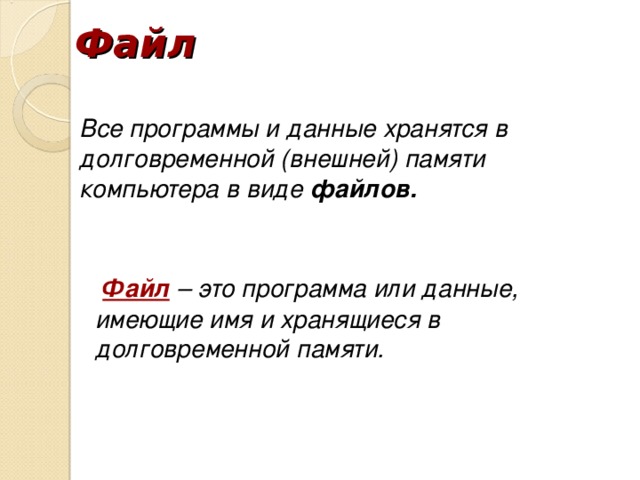 Файл

Все программы и данные хранятся в долговременной (внешней) памяти компьютера в виде файлов.

Файл – это программа или данные, имеющие имя и хранящиеся в долговременной памяти.